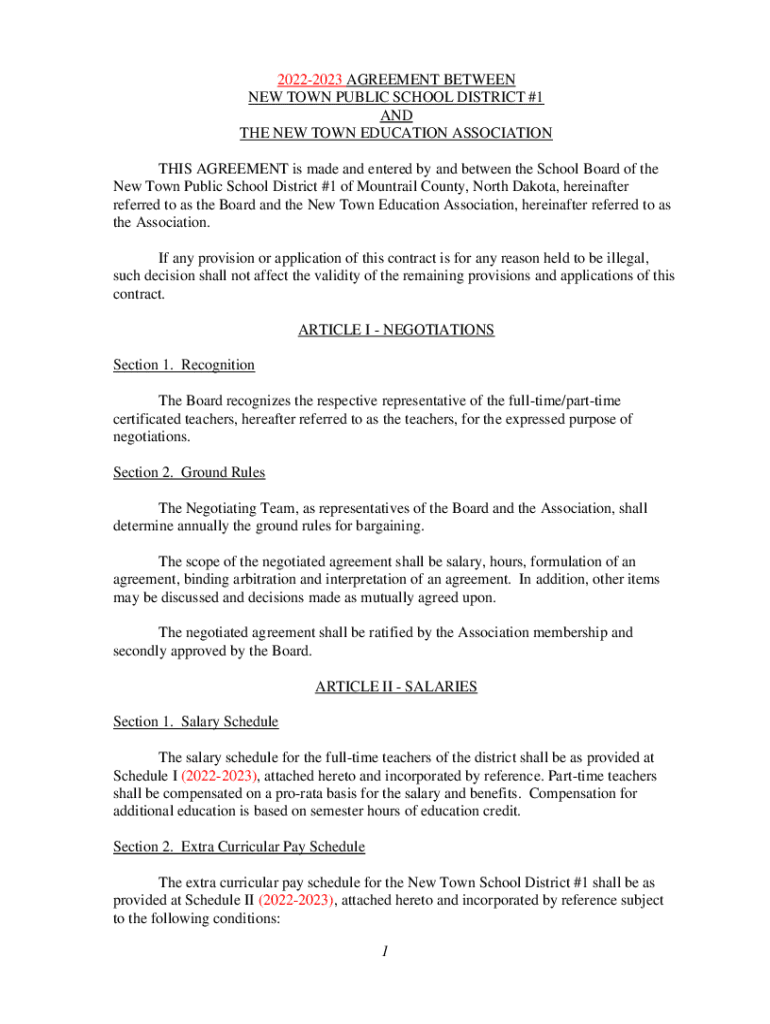 2022-2023 AGREEMENT BETWEEN
NEW TOWN PUBLIC SCHOOL DISTRICT #1
AND
THE NEW TOWN EDUCATION ASSOCIATION

THIS AGREEMENT is made and entered by and between the School Board of the New Town Public School District #1 of Mountrail County, North Dakota, hereinafter referred to as the Board and the New Town Education Association, hereinafter referred to as the Association.

If any provision or application of this contract is for any reason held to be illegal, such decision shall not affect the validity of the remaining provisions and applications of this contract.

ARTICLE I - NEGOTIATIONS

Section 1. Recognition

The Board recognizes the respective representative of the full-time/part-time certificated teachers, hereafter referred to as the teachers, for the expressed purpose of negotiations.

Section 2. Ground Rules

The Negotiating Team, as representatives of the Board and the Association, shall determine annually the ground rules for bargaining.

The scope of the negotiated agreement shall be salary, hours, formulation of an agreement, binding arbitration and interpretation of an agreement. In addition, other items may be discussed and decisions made as mutually agreed upon.

The negotiated agreement shall be ratified by the Association membership and secondly approved by the Board.

ARTICLE II - SALARIES

Section 1. Salary Schedule

The salary schedule for the full-time teachers of the district shall be as provided at Schedule I (2022-2023), attached hereto and incorporated by reference. Part-time teachers shall be compensated on a pro-rata basis for the salary and benefits. Compensation for additional education is based on semester hours of education credit.

Section 2. Extra Curricular Pay Schedule

The extra curricular pay schedule for the New Town School District #1 shall be as provided at Schedule II (2022-2023), attached hereto and incorporated by reference subject to the following conditions:

1